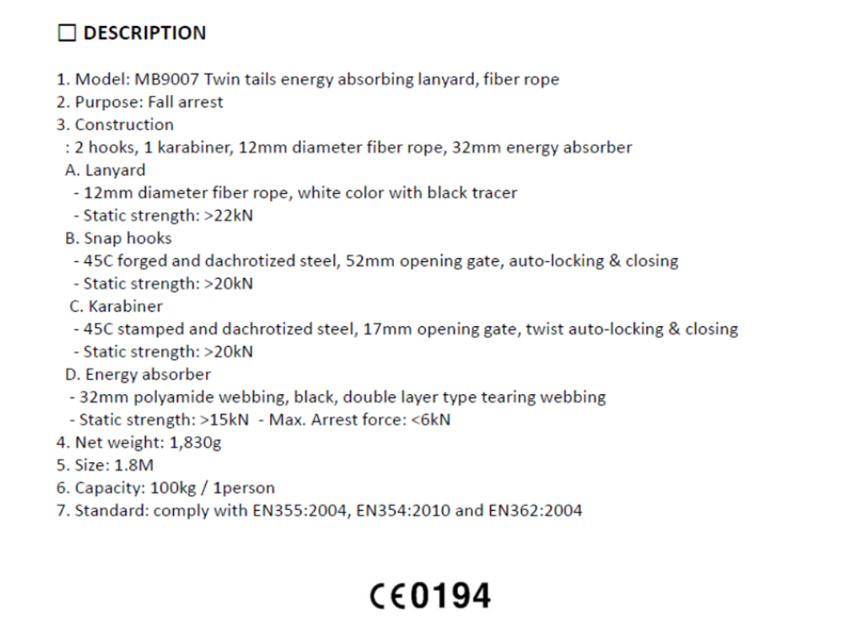 ☐ DESCRIPTION

1. Model: MB9007 Twin tails energy absorbing lanyard, fiber rope
2. Purpose: Fall arrest
3. Construction
: 2 hooks, 1 karabiner, 12mm diameter fiber rope, 32mm energy absorber
A. Lanyard
- 12mm diameter fiber rope, white color with black tracer
- Static strength: >22kN
B. Snap hooks
- 45C forged and dachrotized steel, 52mm opening gate, auto-locking & closing
- Static strength: >20kN
C. Karabiner
- 45C stamped and dachrotized steel, 17mm opening gate, twist auto-locking & closing
- Static strength: >20kN
D. Energy absorber
- 32mm polyamide webbing, black, double layer type tearing webbing
- Static strength: >15kN - Max. Arrest force: <6kN
4. Net weight: 1,830g
5. Size: 1.8M
6. Capacity: 100kg / 1person
7. Standard: comply with EN355:2004, EN354:2010 and EN362:2004

CE0194